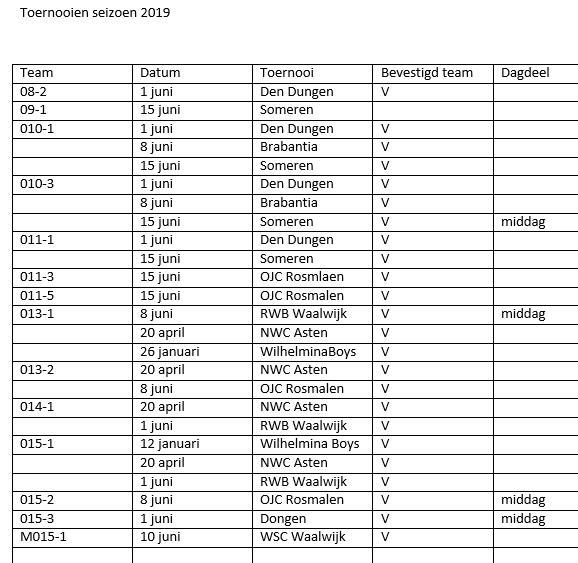 Toernooien seizoen 2019

| Team | Datum | Toernooi | Bevestigd team | Dagdeel |
|---|---|---|---|---|
| 08-2 | 1 juni | Den Dungen | V | |
| 09-1 | 15 juni | Someren | | |
| 010-1 | 1 juni | Den Dungen | V | |
| | 8 juni | Brabantia | V | |
| | 15 juni | Someren | V | |
| 010-3 | 1 juni | Den Dungen | V | |
| | 8 juni | Brabantia | V | |
| | 15 juni | Someren | V | middag |
| 011-1 | 1 juni | Den Dungen | V | |
| | 15 juni | Someren | V | |
| 011-3 | 15 juni | OJC Rosmlaen | V | |
| 011-5 | 15 juni | OJC Rosmalen | V | |
| 013-1 | 8 juni | RWB Waalwijk | V | middag |
| | 20 april | NWC Asten | V | |
| | 26 januari | WilhelminaBoys | V | |
| 013-2 | 20 april | NWC Asten | V | |
| | 8 juni | OJC Rosmalen | V | |
| 014-1 | 20 april | NWC Asten | V | |
| | 1 juni | RWB Waalwijk | V | |
| 015-1 | 12 januari | Wilhelmina Boys | V | |
| | 20 april | NWC Asten | V | |
| | 1 juni | RWB Waalwijk | V | |
| 015-2 | 8 juni | OJC Rosmalen | V | middag |
| 015-3 | 1 juni | Dongen | V | middag |
| M015-1 | 10 juni | WSC Waalwijk | V | |
| | | | | |